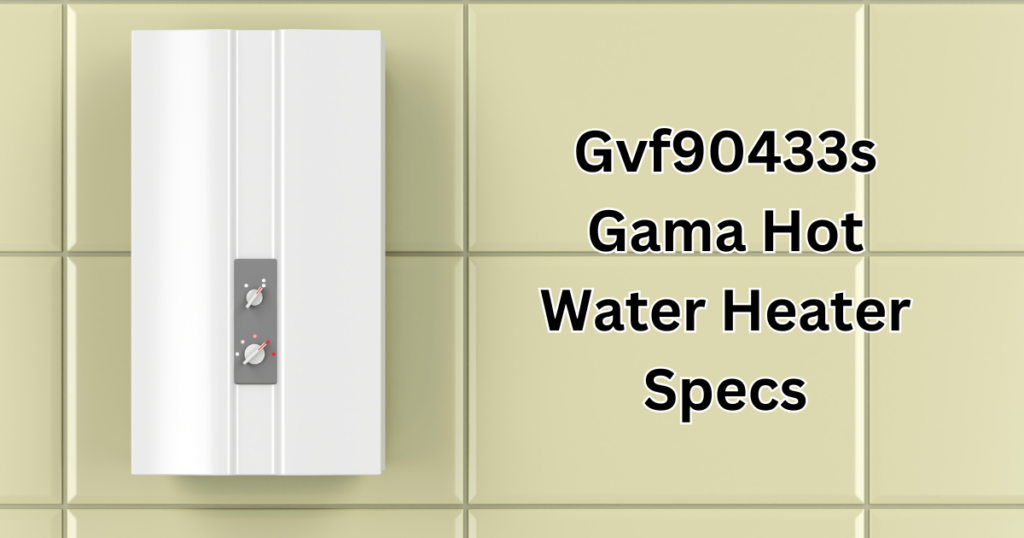 Gvf90433s Gama Hot Water Heater Specs